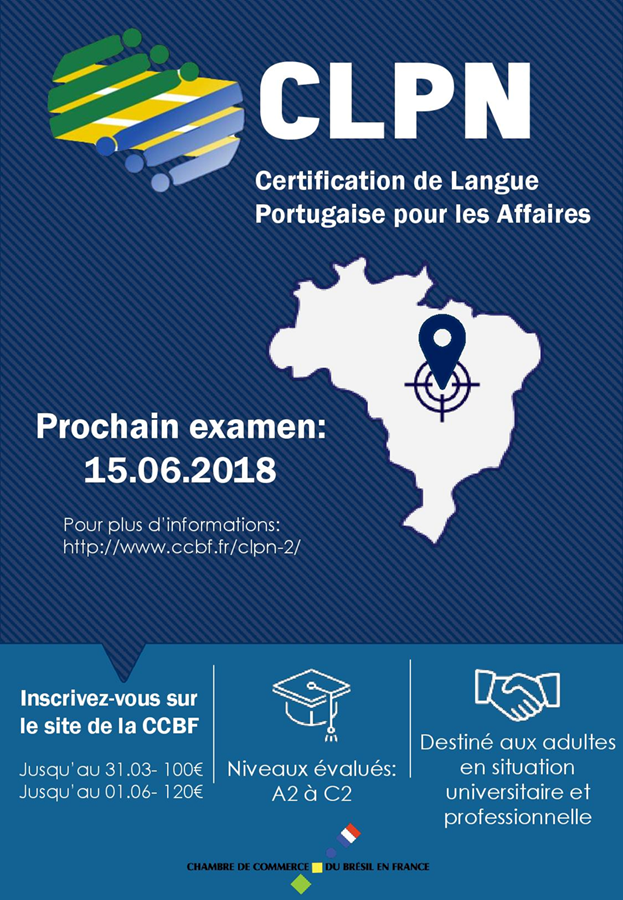 CLPN

Certification de Langue Portugaise pour les Affaires

Prochain examen: 15.06.2018

Pour plus d'informations: http://www.ccbf.fr/clpn-2/

Inscrivez-vous sur le site de la CCBF

Jusqu'au 31.03- 100€
Jusqu'au 01.06- 120€

Niveaux évalués: A2 à C2

Destiné aux adultes en situation universitaire et professionnelle

CHAMBRE DE COMMERCE DU BRÉSIL EN FRANCE